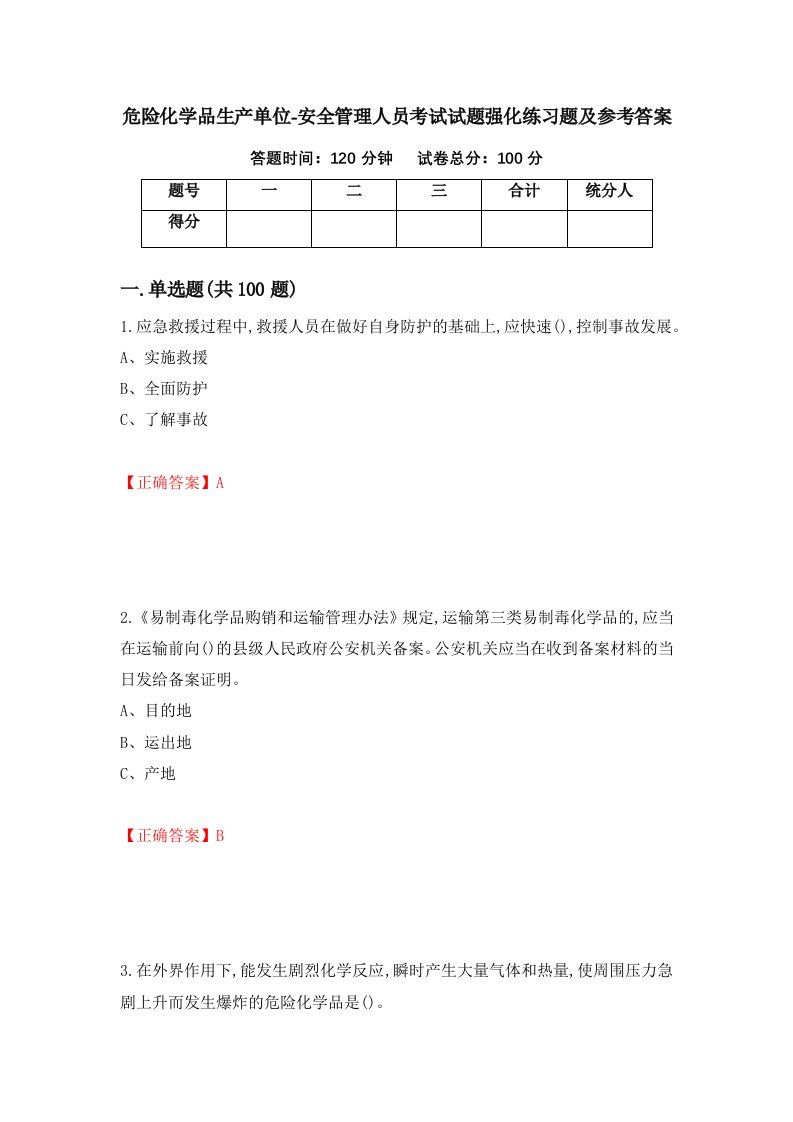 危险化学品生产单位-安全管理人员考试试题强化练习题及参考答案

答题时间：120 分钟　　试卷总分：100 分

| 题号 | 一 | 二 | 三 | 合计 | 统分人 |
|---|---|---|---|---|---|
| 得分 | | | | | |

一.单选题(共 100 题)

1.应急救援过程中,救援人员在做好自身防护的基础上,应快速(),控制事故发展。

A、实施救援

B、全面防护

C、了解事故

【正确答案】A

2.《易制毒化学品购销和运输管理办法》规定,运输第三类易制毒化学品的,应当在运输前向()的县级人民政府公安机关备案。公安机关应当在收到备案材料的当日发给备案证明。

A、目的地

B、运出地

C、产地

【正确答案】B

3.在外界作用下,能发生剧烈化学反应,瞬时产生大量气体和热量,使周围压力急剧上升而发生爆炸的危险化学品是()。